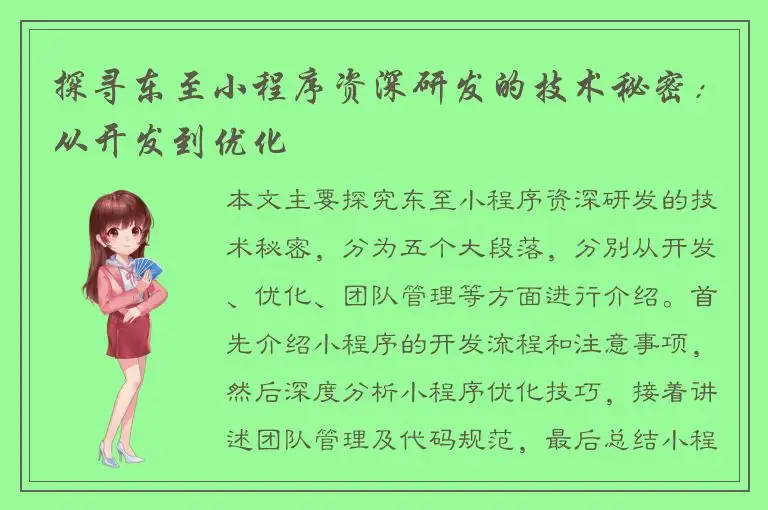 探寻东至小程序资深研发的技术秘密：从开发到优化

本文主要探究东至小程序资深研发的技术秘密，分为五个大段落，分别从开发、优化、团队管理等方面进行介绍。首先介绍小程序的开发流程和注意事项，然后深度分析小程序优化技巧，接着讲述团队管理及代码规范，最后总结小程